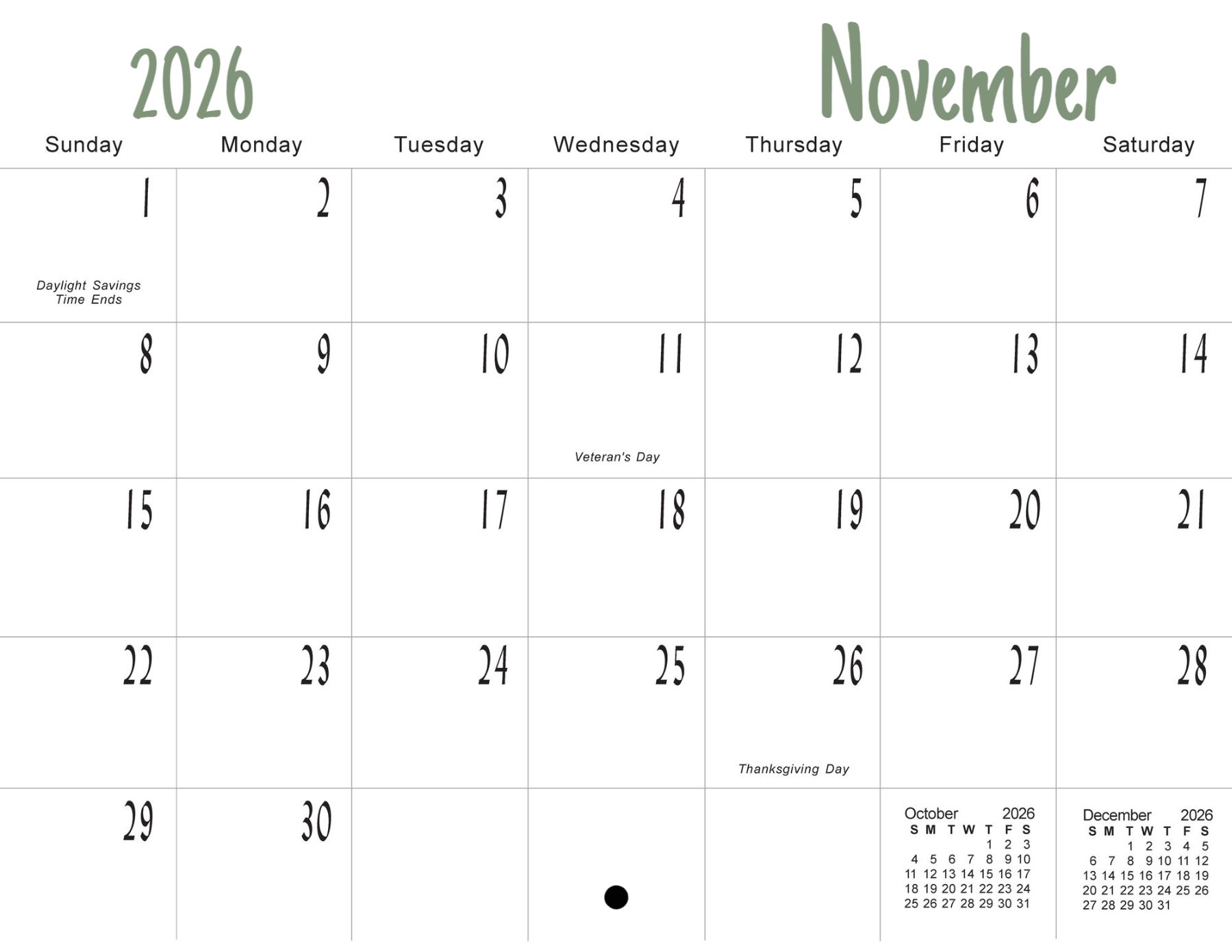 2026 November

| Sunday | Monday | Tuesday | Wednesday | Thursday | Friday | Saturday |
|---|---|---|---|---|---|---|
| 1 Daylight Savings Time Ends | 2 | 3 | 4 | 5 | 6 | 7 |
| 8 | 9 | 10 | 11 Veteran's Day | 12 | 13 | 14 |
| 15 | 16 | 17 | 18 | 19 | 20 | 21 |
| 22 | 23 | 24 | 25 | 26 Thanksgiving Day | 27 | 28 |
| 29 | 30 | | | | | |

October 2026

| S | M | T | W | T | F | S |
|---|---|---|---|---|---|---|
| | | | | 1 | 2 | 3 |
| 4 | 5 | 6 | 7 | 8 | 9 | 10 |
| 11 | 12 | 13 | 14 | 15 | 16 | 17 |
| 18 | 19 | 20 | 21 | 22 | 23 | 24 |
| 25 | 26 | 27 | 28 | 29 | 30 | 31 |

December 2026

| S | M | T | W | T | F | S |
|---|---|---|---|---|---|---|
| | | 1 | 2 | 3 | 4 | 5 |
| 6 | 7 | 8 | 9 | 10 | 11 | 12 |
| 13 | 14 | 15 | 16 | 17 | 18 | 19 |
| 20 | 21 | 22 | 23 | 24 | 25 | 26 |
| 27 | 28 | 29 | 30 | 31 | | |